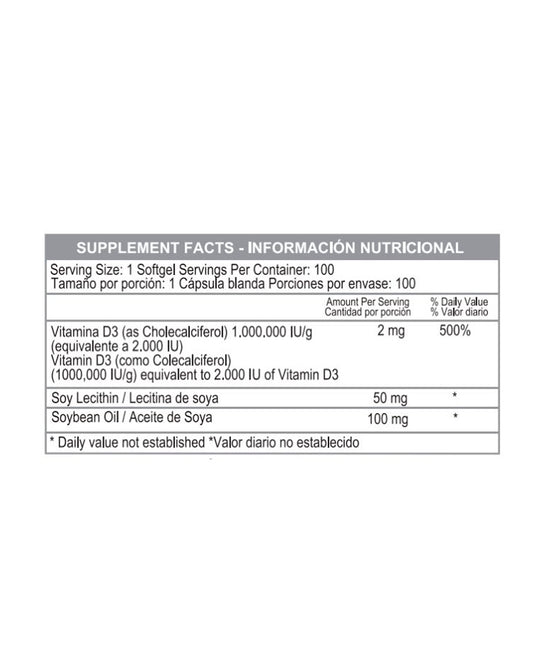 SUPPLEMENT FACTS - INFORMACIÓN NUTRICIONAL

Serving Size: 1 Softgel Servings Per Container: 100
Tamaño por porción: 1 Cápsula blanda Porciones por envase: 100

| | Amount Per Serving Cantidad por porción | % Daily Value % Valor diario |
|---|---|---|
| Vitamina D3 (as Cholecalciferol) 1.000.000 IU/g (equivalente a 2.000 IU) Vitamin D3 (como Colecalciferol) (1000,000 IU/g) equivalent to 2.000 IU of Vitamin D3 | 2 mg | 500% |
| Soy Lecithin / Lecitina de soya | 50 mg | * |
| Soybean Oil / Aceite de Soya | 100 mg | * |

* Daily value not established *Valor diario no establecido